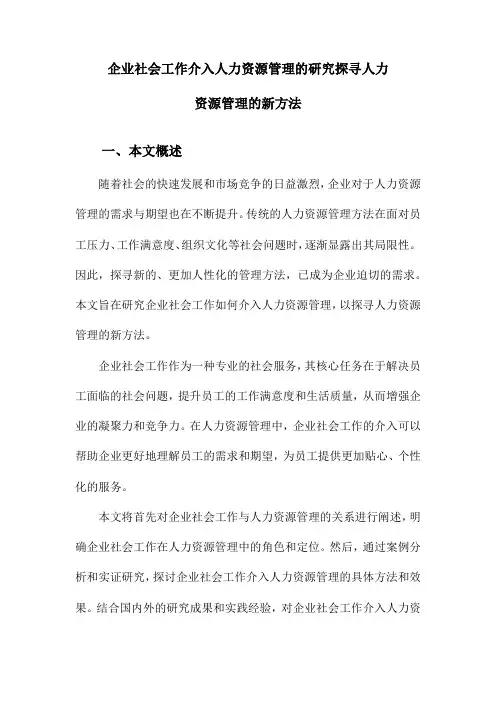 企业社会工作介入人力资源管理的研究探寻人力资源管理的新方法

一、本文概述

随着社会的快速发展和市场竞争的日益激烈，企业对于人力资源管理的需求与期望也在不断提升。传统的人力资源管理方法在面对员工压力、工作满意度、组织文化等社会问题时，逐渐显露出其局限性。因此，探寻新的、更加人性化的管理方法，已成为企业迫切的需求。本文旨在研究企业社会工作如何介入人力资源管理，以探寻人力资源管理的新方法。

企业社会工作作为一种专业的社会服务，其核心任务在于解决员工面临的社会问题，提升员工的工作满意度和生活质量，从而增强企业的凝聚力和竞争力。在人力资源管理中，企业社会工作的介入可以帮助企业更好地理解员工的需求和期望，为员工提供更加贴心、个性化的服务。

本文将首先对企业社会工作与人力资源管理的关系进行阐述，明确企业社会工作在人力资源管理中的角色和定位。然后，通过案例分析和实证研究，探讨企业社会工作介入人力资源管理的具体方法和效果。结合国内外的研究成果和实践经验，对企业社会工作介入人力资